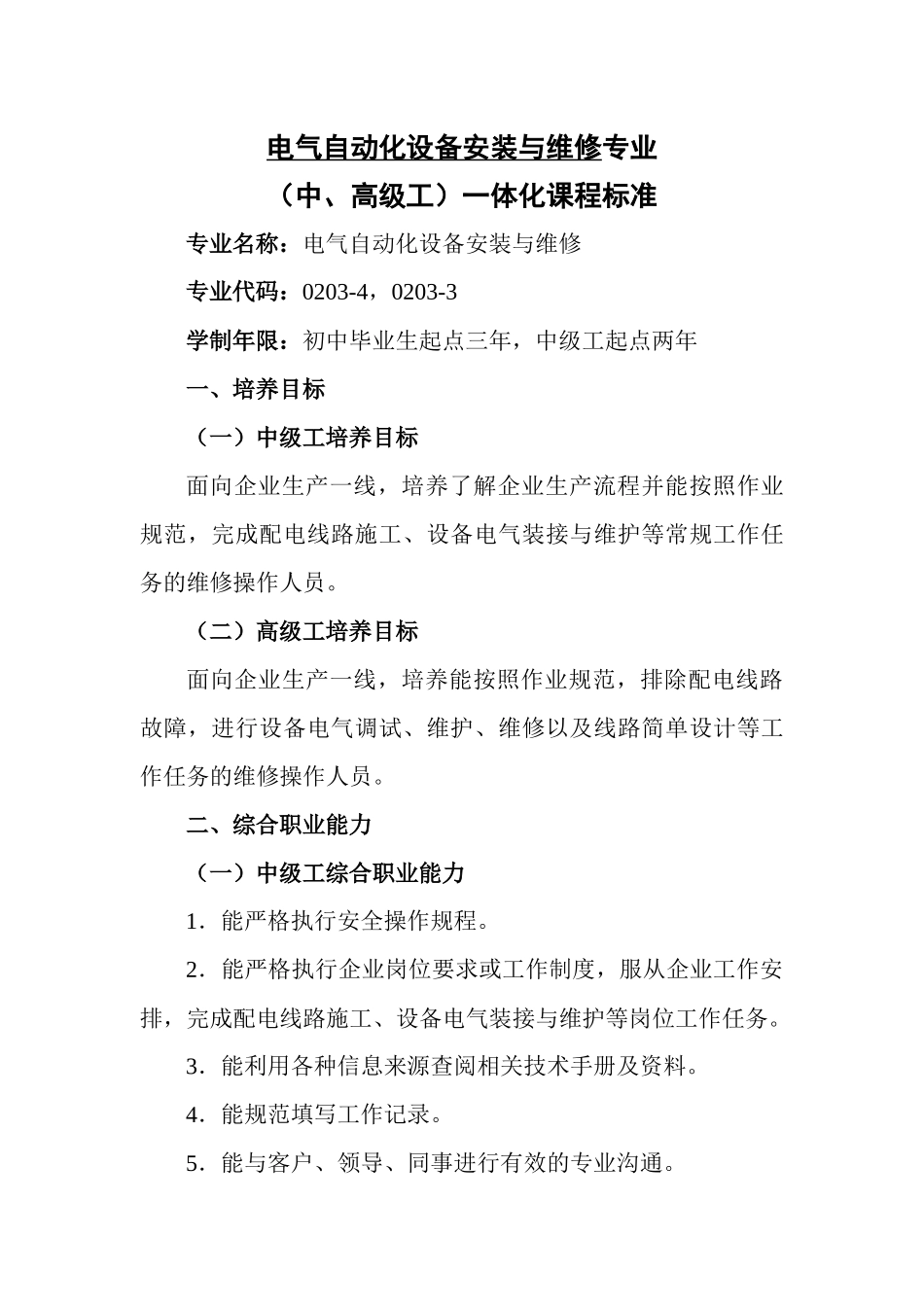 电气自动化设备安装与维修专业
（中、高级工）一体化课程标准

专业名称：电气自动化设备安装与维修

专业代码：0203-4，0203-3

学制年限：初中毕业生起点三年，中级工起点两年

一、培养目标

（一）中级工培养目标

面向企业生产一线，培养了解企业生产流程并能按照作业规范，完成配电线路施工、设备电气装接与维护等常规工作任务的维修操作人员。

（二）高级工培养目标

面向企业生产一线，培养能按照作业规范，排除配电线路故障，进行设备电气调试、维护、维修以及线路简单设计等工作任务的维修操作人员。

二、综合职业能力

（一）中级工综合职业能力

1．能严格执行安全操作规程。

2．能严格执行企业岗位要求或工作制度，服从企业工作安排，完成配电线路施工、设备电气装接与维护等岗位工作任务。

3．能利用各种信息来源查阅相关技术手册及资料。

4．能规范填写工作记录。

5．能与客户、领导、同事进行有效的专业沟通。